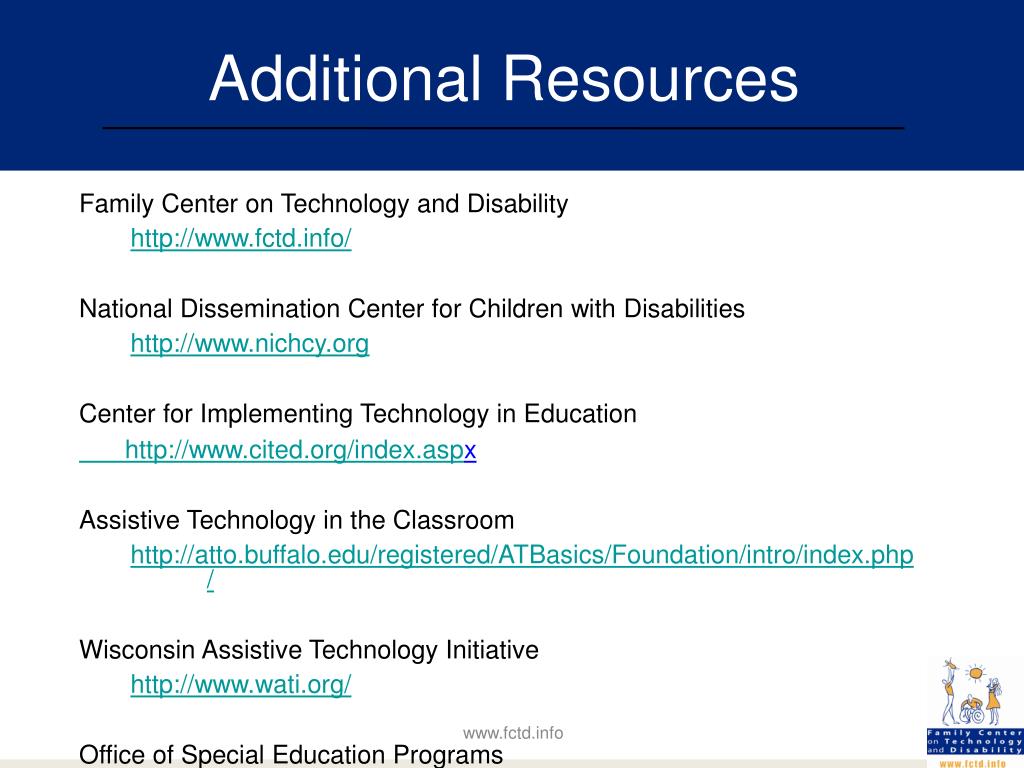 Additional Resources

Family Center on Technology and Disability
http://www.fctd.info/

National Dissemination Center for Children with Disabilities
http://www.nichcy.org

Center for Implementing Technology in Education
http://www.cited.org/index.aspx

Assistive Technology in the Classroom
http://atto.buffalo.edu/registered/ATBasics/Foundation/intro/index.php/

Wisconsin Assistive Technology Initiative
http://www.wati.org/

www.fctd.info

Office of Special Education Programs

Family Center on Technology and Disability
www.fctd.info